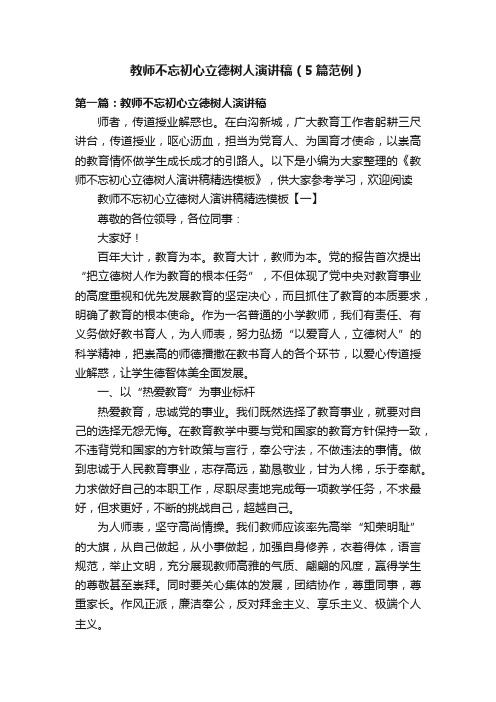 教师不忘初心立德树人演讲稿（5篇范例）

第一篇：教师不忘初心立德树人演讲稿

师者，传道授业解惑也。在白沟新城，广大教育工作者躬耕三尺讲台，传道授业，呕心沥血，担当为党育人、为国育才使命，以崇高的教育情怀做学生成长成才的引路人。以下是小编为大家整理的《教师不忘初心立德树人演讲稿精选模板》，供大家参考学习，欢迎阅读

教师不忘初心立德树人演讲稿精选模板【一】

尊敬的各位领导，各位同事：

大家好！

百年大计，教育为本。教育大计，教师为本。党的报告首次提出“把立德树人作为教育的根本任务”，不但体现了党中央对教育事业的高度重视和优先发展教育的坚定决心，而且抓住了教育的本质要求，明确了教育的根本使命。作为一名普通的小学教师，我们有责任、有义务做好教书育人，为人师表，努力弘扬“以爱育人，立德树人”的科学精神，把崇高的师德播撒在教书育人的各个环节，以爱心传道授业解惑，让学生德智体美全面发展。

一、以“热爱教育”为事业标杆

热爱教育，忠诚党的事业。我们既然选择了教育事业，就要对自己的选择无怨无悔。在教育教学中要与党和国家的教育方针保持一致，不违背党和国家的方针政策与言行，奉公守法，不做违法的事情。做到忠诚于人民教育事业，志存高远，勤恳敬业，甘为人梯，乐于奉献。力求做好自己的本职工作，尽职尽责地完成每一项教学任务，不求最好，但求更好，不断的挑战自己，超越自己。

为人师表，坚守高尚情操。我们教师应该率先高举“知荣明耻”的大旗，从自己做起，从小事做起，加强自身修养，衣着得体，语言规范，举止文明，充分展现教师高雅的气质、翩翩的风度，赢得学生的尊敬甚至崇拜。同时要关心集体的发展，团结协作，尊重同事，尊重家长。作风正派，廉洁奉公，反对拜金主义、享乐主义、极端个人主义。